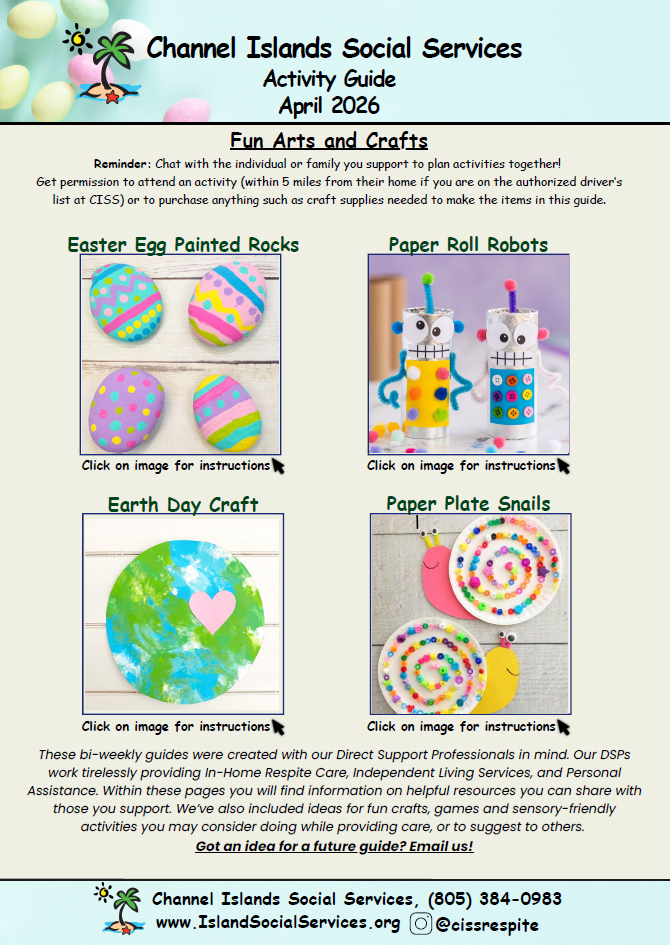 Channel Islands Social Services
Activity Guide
April 2026

Fun Arts and Crafts

Reminder: Chat with the individual or family you support to plan activities together! Get permission to attend an activity (within 5 miles from their home if you are on the authorized driver's list at CISS) or to purchase anything such as craft supplies needed to make the items in this guide.

Easter Egg Painted Rocks

Click on image for instructions

Paper Roll Robots

Click on image for instructions

Earth Day Craft

Click on image for instructions

Paper Plate Snails

Click on image for instructions

These bi-weekly guides were created with our Direct Support Professionals in mind. Our DSPs work tirelessly providing In-Home Respite Care, Independent Living Services, and Personal Assistance. Within these pages you will find information on helpful resources you can share with those you support. We've also included ideas for fun crafts, games and sensory-friendly activities you may consider doing while providing care, or to suggest to others.
Got an idea for a future guide? Email us!

Channel Islands Social Services, (805) 384-0983
www.IslandSocialServices.org @cissrespite